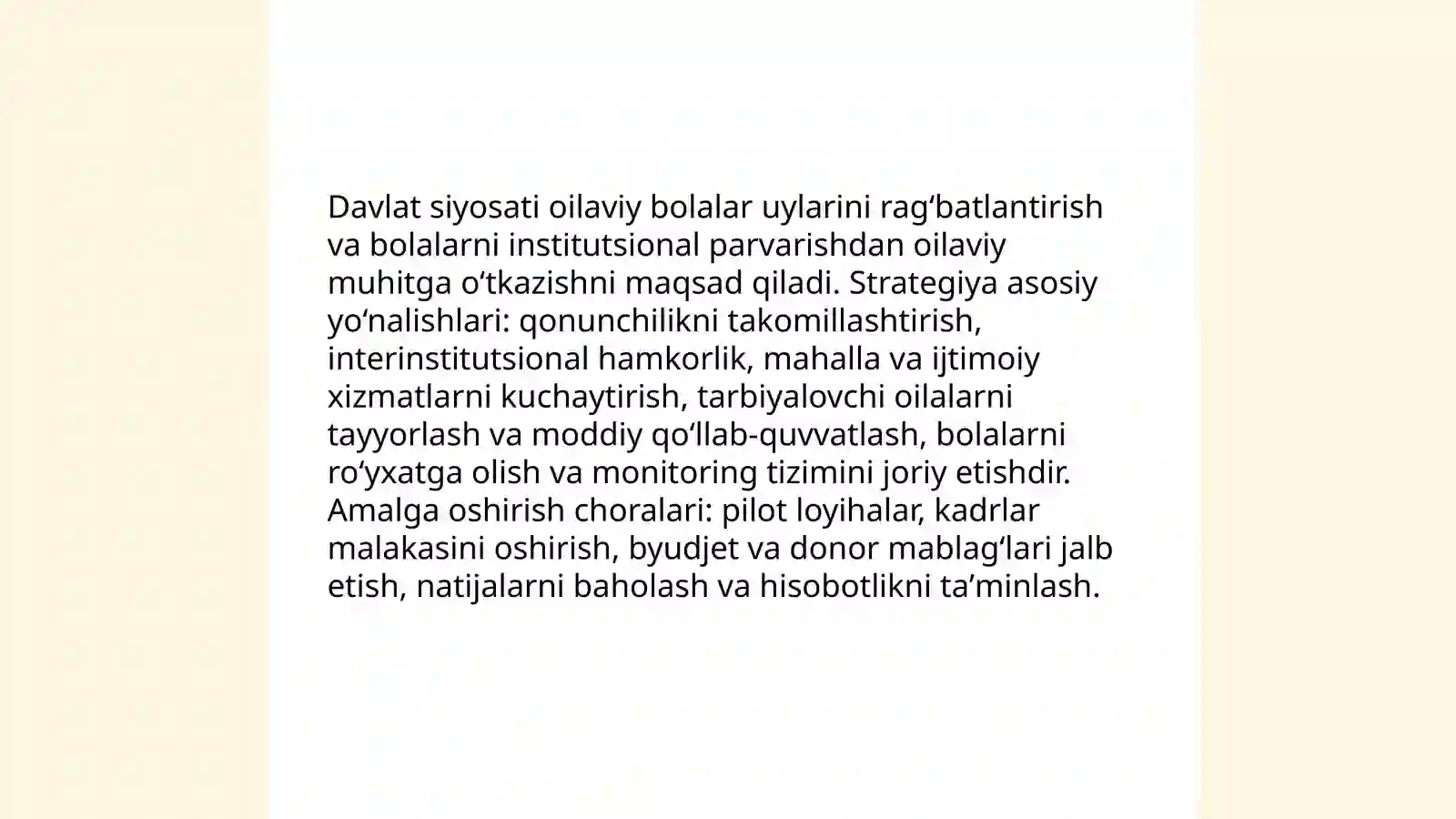 Davlat siyosati oilaviy bolalar uylarini rag‘batlantirish va bolalarni institutsional parvarishdan oilaviy muhitga o‘tkazishni maqsad qiladi. Strategiya asosiy yo‘nalishlari: qonunchilikni takomillashtirish, interinstitutsional hamkorlik, mahalla va ijtimoiy xizmatlarni kuchaytirish, tarbiyalovchi oilalarni tayyorlash va moddiy qo‘llab-quvvatlash, bolalarni ro‘yxatga olish va monitoring tizimini joriy etishdir. Amalga oshirish choralari: pilot loyihalar, kadrlar malakasini oshirish, byudjet va donor mablag‘lari jalb etish, natijalarni baholash va hisobotlikni ta’minlash.